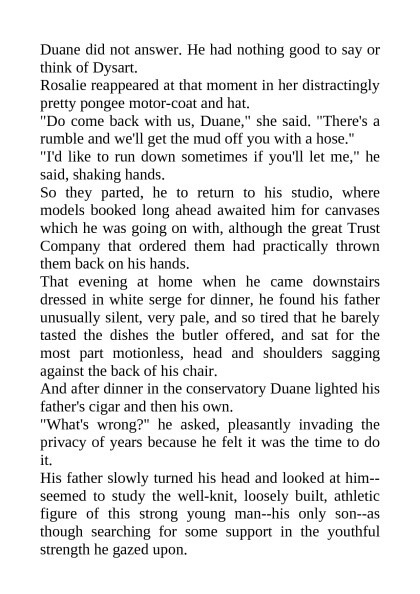 Duane did not answer. He had nothing good to say or think of Dysart.

Rosalie reappeared at that moment in her distractingly pretty pongee motor-coat and hat.

"Do come back with us, Duane," she said. "There's a rumble and we'll get the mud off you with a hose."

"I'd like to run down sometimes if you'll let me," he said, shaking hands.

So they parted, he to return to his studio, where models booked long ahead awaited him for canvases which he was going on with, although the great Trust Company that ordered them had practically thrown them back on his hands.

That evening at home when he came downstairs dressed in white serge for dinner, he found his father unusually silent, very pale, and so tired that he barely tasted the dishes the butler offered, and sat for the most part motionless, head and shoulders sagging against the back of his chair.

And after dinner in the conservatory Duane lighted his father's cigar and then his own.

"What's wrong?" he asked, pleasantly invading the privacy of years because he felt it was the time to do it.

His father slowly turned his head and looked at him--seemed to study the well-knit, loosely built, athletic figure of this strong young man--his only son--as though searching for some support in the youthful strength he gazed upon.